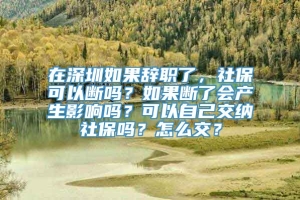 在深圳如果辞职了，社保可以断吗？如果断了会产生影响吗？可以自己交纳社保吗？怎么交？